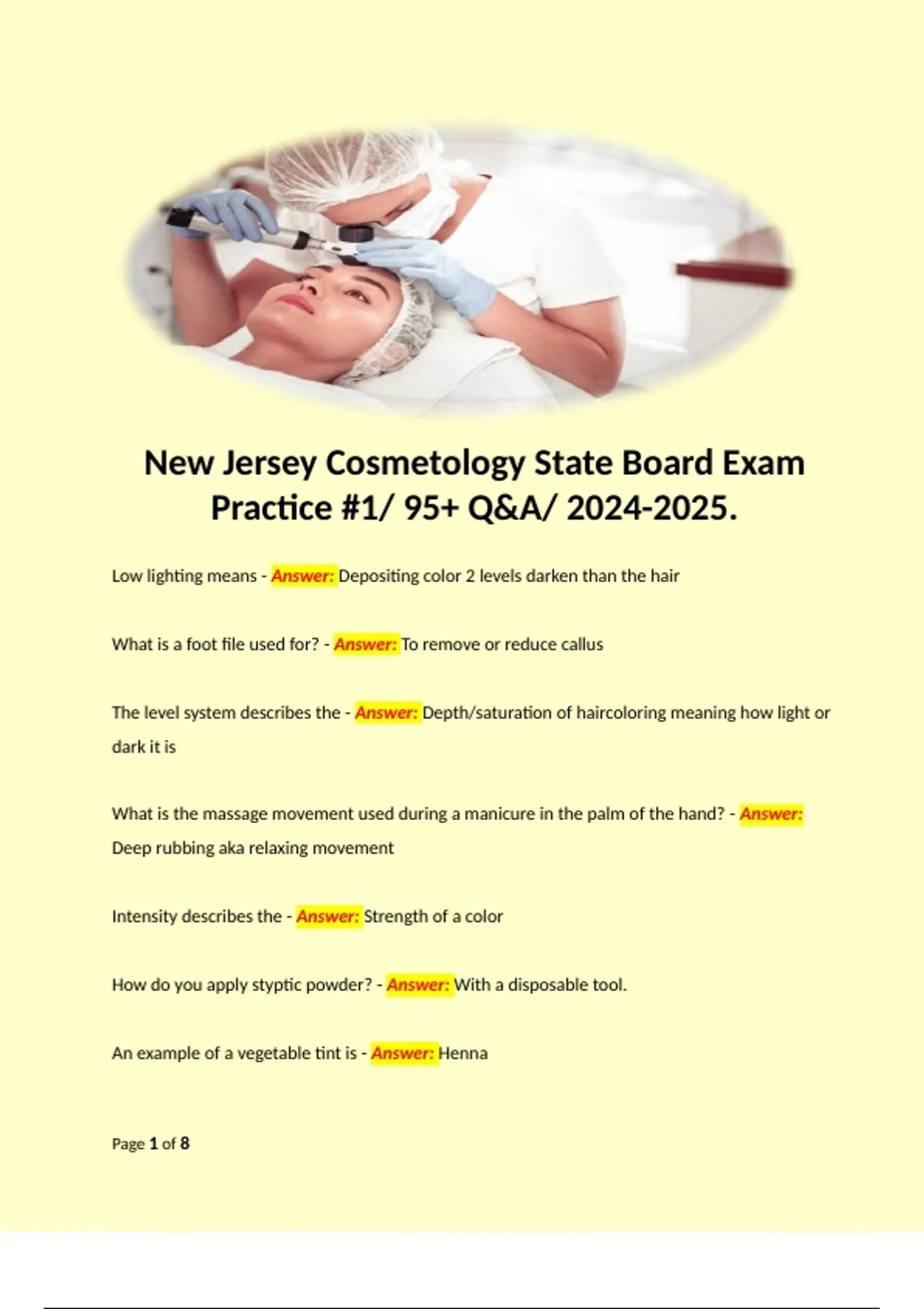 New Jersey Cosmetology State Board Exam Practice #1/ 95+ Q&A/ 2024-2025.

Low lighting means - Answer: Depositing color 2 levels darken than the hair

What is a foot file used for? - Answer: To remove or reduce callus

The level system describes the - Answer: Depth/saturation of haircoloring meaning how light or dark it is

What is the massage movement used during a manicure in the palm of the hand? - Answer: Deep rubbing aka relaxing movement

Intensity describes the - Answer: Strength of a color

How do you apply styptic powder? - Answer: With a disposable tool.

An example of a vegetable tint is - Answer: Henna

Page 1 of 8